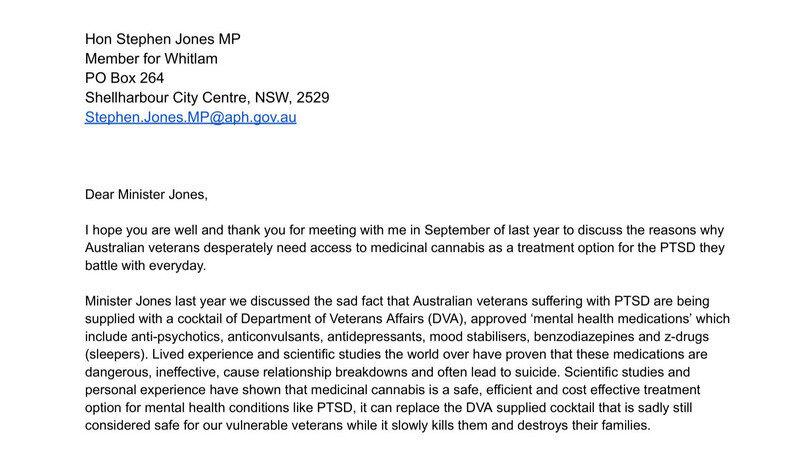 Hon Stephen Jones MP
Member for Whitlam
PO Box 264
Shellharbour City Centre, NSW, 2529
Stephen.Jones.MP@aph.gov.au

Dear Minister Jones,

I hope you are well and thank you for meeting with me in September of last year to discuss the reasons why Australian veterans desperately need access to medicinal cannabis as a treatment option for the PTSD they battle with everyday.

Minister Jones last year we discussed the sad fact that Australian veterans suffering with PTSD are being supplied with a cocktail of Department of Veterans Affairs (DVA), approved 'mental health medications' which include anti-psychotics, anticonvulsants, antidepressants, mood stabilisers, benzodiazepines and z-drugs (sleepers). Lived experience and scientific studies the world over have proven that these medications are dangerous, ineffective, cause relationship breakdowns and often lead to suicide. Scientific studies and personal experience have shown that medicinal cannabis is a safe, efficient and cost effective treatment option for mental health conditions like PTSD, it can replace the DVA supplied cocktail that is sadly still considered safe for our vulnerable veterans while it slowly kills them and destroys their families.